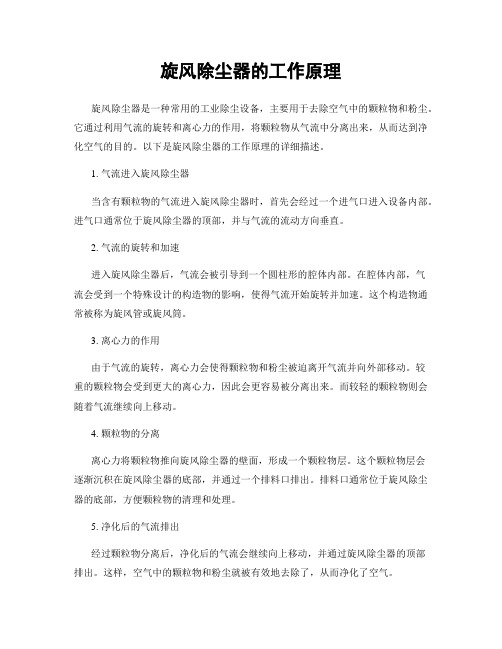 旋风除尘器的工作原理

旋风除尘器是一种常用的工业除尘设备，主要用于去除空气中的颗粒物和粉尘。它通过利用气流的旋转和离心力的作用，将颗粒物从气流中分离出来，从而达到净化空气的目的。以下是旋风除尘器的工作原理的详细描述。

1. 气流进入旋风除尘器

当含有颗粒物的气流进入旋风除尘器时，首先会经过一个进气口进入设备内部。进气口通常位于旋风除尘器的顶部，并与气流的流动方向垂直。

2. 气流的旋转和加速

进入旋风除尘器后，气流会被引导到一个圆柱形的腔体内部。在腔体内部，气流会受到一个特殊设计的构造物的影响，使得气流开始旋转并加速。这个构造物通常被称为旋风管或旋风筒。

3. 离心力的作用

由于气流的旋转，离心力会使得颗粒物和粉尘被迫离开气流并向外部移动。较重的颗粒物会受到更大的离心力，因此会更容易被分离出来。而较轻的颗粒物则会随着气流继续向上移动。

4. 颗粒物的分离

离心力将颗粒物推向旋风除尘器的壁面，形成一个颗粒物层。这个颗粒物层会逐渐沉积在旋风除尘器的底部，并通过一个排料口排出。排料口通常位于旋风除尘器的底部，方便颗粒物的清理和处理。

5. 净化后的气流排出

经过颗粒物分离后，净化后的气流会继续向上移动，并通过旋风除尘器的顶部排出。这样，空气中的颗粒物和粉尘就被有效地去除了，从而净化了空气。